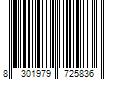 8 301979 725836